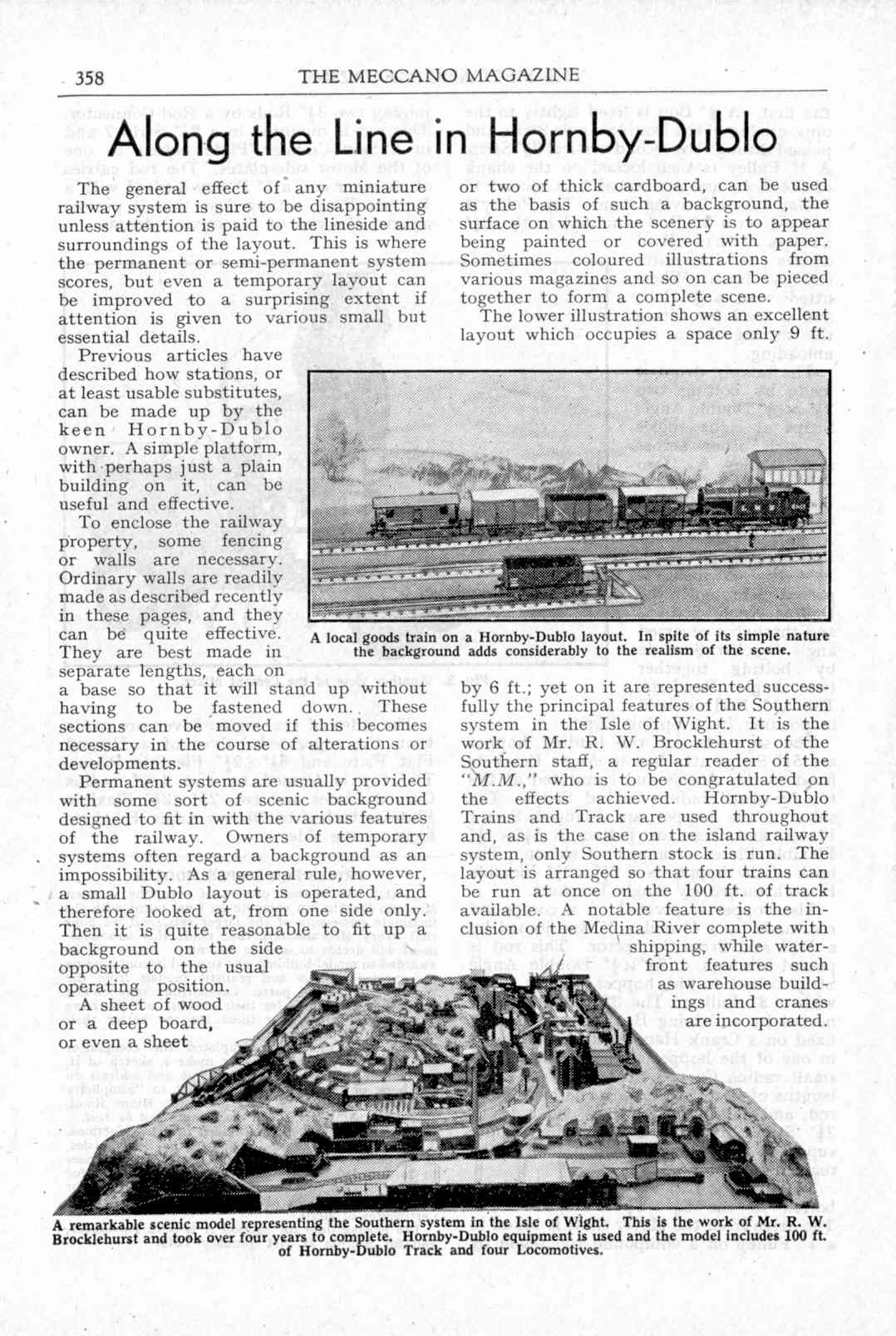 358 THE MECCANO MAGAZINE

Along the Line in Hornby-Dublo

The general effect of any miniature railway system is sure to be disappointing unless attention is paid to the lineside and surroundings of the layout. This is where the permanent or semi-permanent system scores, but even a temporary layout can be improved to a surprising extent if attention is given to various small but essential details.

Previous articles have described how stations, or at least usable substitutes, can be made up by the keen Hornby-Dublo owner. A simple platform, with perhaps just a plain building on it, can be useful and effective.

To enclose the railway property, some fencing or walls are necessary. Ordinary walls are readily made as described recently in these pages, and they can be quite effective. They are best made in separate lengths, each on a base so that it will stand up without having to be fastened down. These sections can be moved if this becomes necessary in the course of alterations or developments.

Permanent systems are usually provided with some sort of scenic background designed to fit in with the various features of the railway. Owners of temporary systems often regard a background as an impossibility. As a general rule, however, a small Dublo layout is operated, and therefore looked at, from one side only. Then it is quite reasonable to fit up a background on the side opposite to the usual operating position.

A sheet of wood or a deep board, or even a sheet or two of thick cardboard, can be used as the basis of such a background, the surface on which the scenery is to appear being painted or covered with paper. Sometimes coloured illustrations from various magazines and so on can be pieced together to form a complete scene.

The lower illustration shows an excellent layout which occupies a space only 9 ft. by 6 ft.; yet on it are represented successfully the principal features of the Southern system in the Isle of Wight. It is the work of Mr. R. W. Brocklehurst of the Southern staff, a regular reader of the "M.M.," who is to be congratulated on the effects achieved. Hornby-Dublo Trains and Track are used throughout and, as is the case on the island railway system, only Southern stock is run. The layout is arranged so that four trains can be run at once on the 100 ft. of track available. A notable feature is the inclusion of the Medina River complete with shipping, while waterfront features such as warehouse buildings and cranes are incorporated.

A local goods train on a Hornby-Dublo layout. In spite of its simple nature the background adds considerably to the realism of the scene.

A remarkable scenic model representing the Southern system in the Isle of Wight. This is the work of Mr. R. W. Brocklehurst and took over four years to complete. Hornby-Dublo equipment is used and the model includes 100 ft. of Hornby-Dublo Track and four Locomotives.